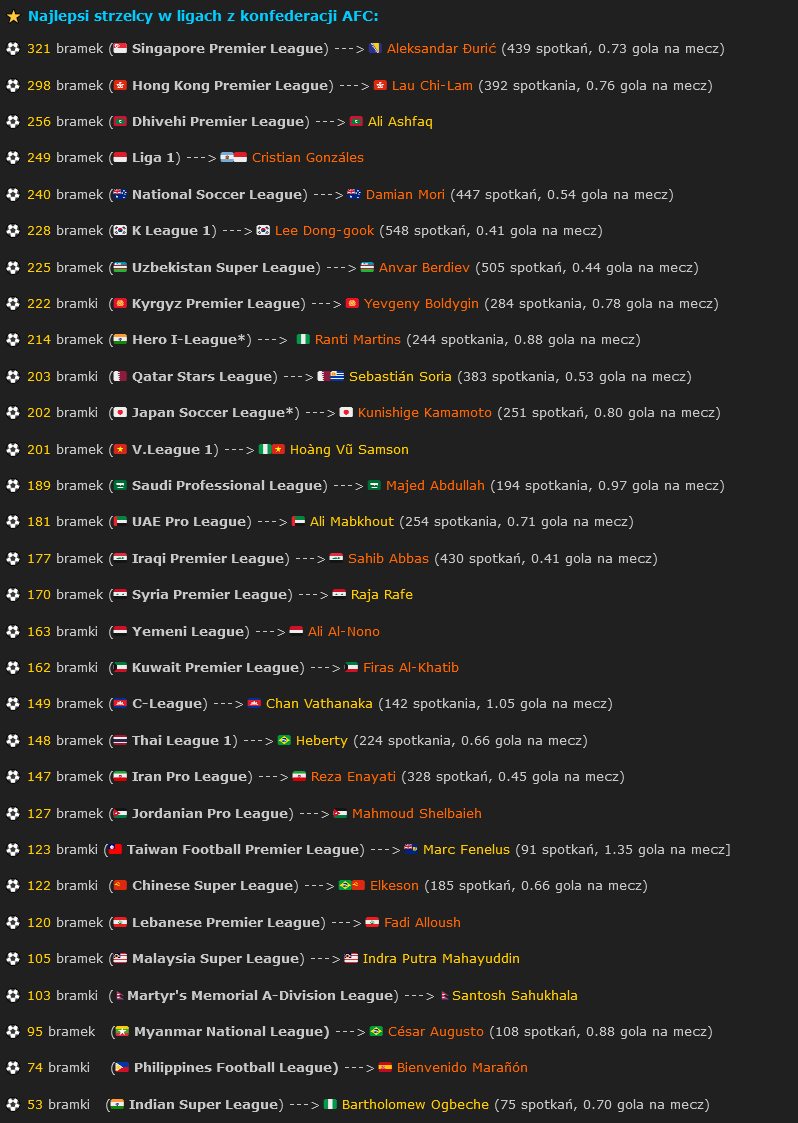 Najlepsi strzelcy w ligach z konfederacji AFC:

321 bramek (Singapore Premier League) ---> Aleksandar Đurić (439 spotkań, 0.73 gola na mecz)

298 bramek (Hong Kong Premier League) ---> Lau Chi-Lam (392 spotkania, 0.76 gola na mecz)

256 bramek (Dhivehi Premier League) ---> Ali Ashfaq

249 bramek (Liga 1) ---> Cristian Gonzáles

240 bramek (National Soccer League) ---> Damian Mori (447 spotkań, 0.54 gola na mecz)

228 bramek (K League 1) ---> Lee Dong-gook (548 spotkań, 0.41 gola na mecz)

225 bramek (Uzbekistan Super League) ---> Anvar Berdiev (505 spotkań, 0.44 gola na mecz)

222 bramki (Kyrgyz Premier League) ---> Yevgeny Boldygin (284 spotkania, 0.78 gola na mecz)

214 bramek (Hero I-League*) ---> Ranti Martins (244 spotkania, 0.88 gola na mecz)

203 bramki (Qatar Stars League) ---> Sebastián Soria (383 spotkania, 0.53 gola na mecz)

202 bramki (Japan Soccer League*) ---> Kunishige Kamamoto (251 spotkań, 0.80 gola na mecz)

201 bramek (V.League 1) ---> Hoàng Vũ Samson

189 bramek (Saudi Professional League) ---> Majed Abdullah (194 spotkania, 0.97 gola na mecz)

181 bramek (UAE Pro League) ---> Ali Mabkhout (254 spotkania, 0.71 gola na mecz)

177 bramek (Iraqi Premier League) ---> Sahib Abbas (430 spotkań, 0.41 gola na mecz)

170 bramek (Syria Premier League) ---> Raja Rafe

163 bramki (Yemeni League) ---> Ali Al-Nono

162 bramki (Kuwait Premier League) ---> Firas Al-Khatib

149 bramek (C-League) ---> Chan Vathanaka (142 spotkania, 1.05 gola na mecz)

148 bramek (Thai League 1) ---> Heberty (224 spotkania, 0.66 gola na mecz)

147 bramek (Iran Pro League) ---> Reza Enayati (328 spotkań, 0.45 gola na mecz)

127 bramek (Jordanian Pro League) ---> Mahmoud Shelbaieh

123 bramki (Taiwan Football Premier League) ---> Marc Fenelus (91 spotkań, 1.35 gola na mecz]

122 bramki (Chinese Super League) ---> Elkeson (185 spotkań, 0.66 gola na mecz)

120 bramek (Lebanese Premier League) ---> Fadi Alloush

105 bramek (Malaysia Super League) ---> Indra Putra Mahayuddin

103 bramki (Martyr's Memorial A-Division League) ---> Santosh Sahukhala

95 bramek (Myanmar National League) ---> César Augusto (108 spotkań, 0.88 gola na mecz)

74 bramki (Philippines Football League) ---> Bienvenido Marañón

53 bramki (Indian Super League) ---> Bartholomew Ogbeche (75 spotkań, 0.70 gola na mecz)